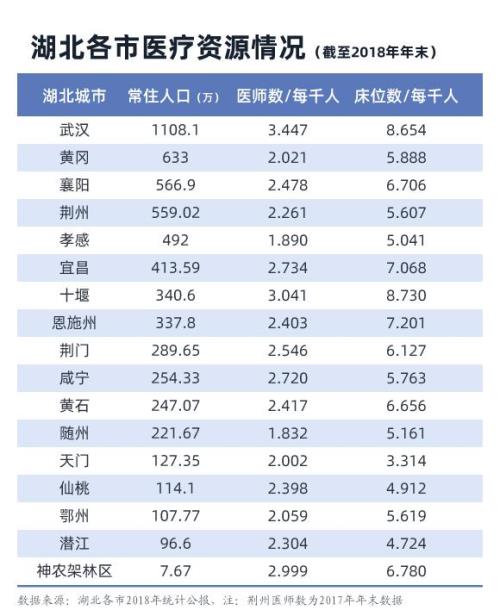 湖北各市医疗资源情况（截至2018年年末）

| 湖北城市 | 常住人口（万） | 医师数/每千人 | 床位数/每千人 |
|---|---|---|---|
| 武汉 | 1108.1 | 3.447 | 8.654 |
| 黄冈 | 633 | 2.021 | 5.888 |
| 襄阳 | 566.9 | 2.478 | 6.706 |
| 荆州 | 559.02 | 2.261 | 5.607 |
| 孝感 | 492 | 1.890 | 5.041 |
| 宜昌 | 413.59 | 2.734 | 7.068 |
| 十堰 | 340.6 | 3.041 | 8.730 |
| 恩施州 | 337.8 | 2.403 | 7.201 |
| 荆门 | 289.65 | 2.546 | 6.127 |
| 咸宁 | 254.33 | 2.720 | 5.763 |
| 黄石 | 247.07 | 2.417 | 6.656 |
| 随州 | 221.67 | 1.832 | 5.161 |
| 天门 | 127.35 | 2.002 | 3.314 |
| 仙桃 | 114.1 | 2.398 | 4.912 |
| 鄂州 | 107.77 | 2.059 | 5.619 |
| 潜江 | 96.6 | 2.304 | 4.724 |
| 神农架林区 | 7.67 | 2.999 | 6.780 |

数据来源：湖北各市2018年统计公报，注：荆州医师数为2017年年末数据